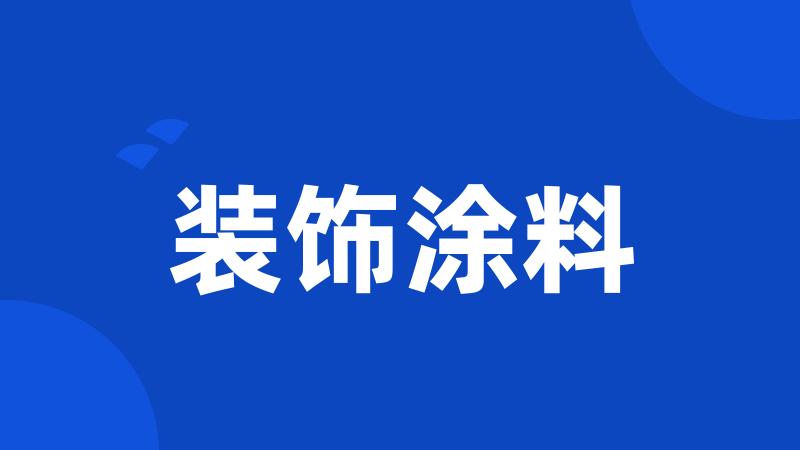 装饰涂料